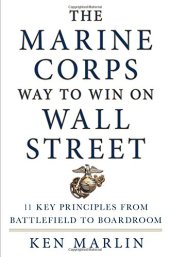 THE
MARINE
CORPS
WAY TO WIN ON
WALL
STREET

11 KEY PRINCIPLES FROM
BATTLEFIELD TO BOARDROOM

KEN MARLIN